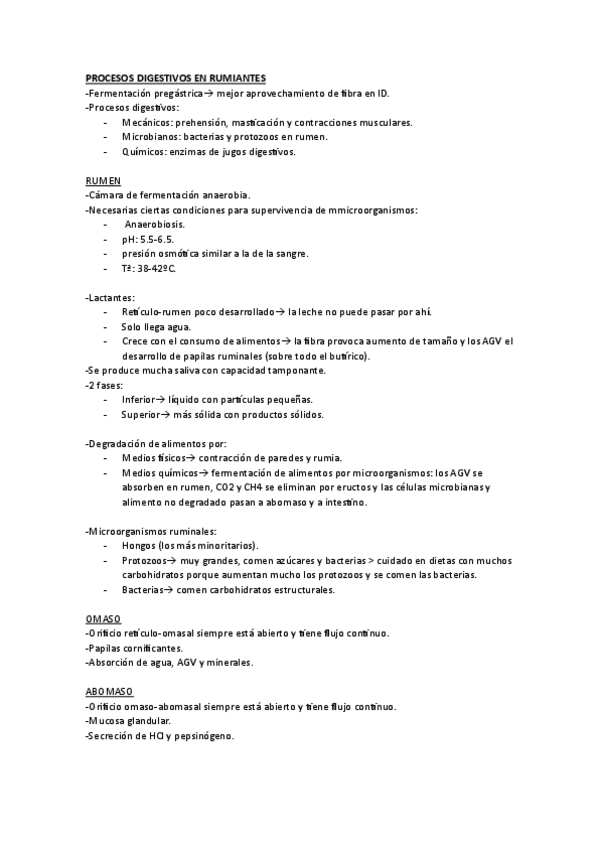 PROCESOS DIGESTIVOS EN RUMIANTES
-Fermentación pregástrica→ mejor aprovechamiento de fibra en ID.
-Procesos digestivos:
- Mecánicos: prehensión, masticación y contracciones musculares.
- Microbianos: bacterias y protozoos en rumen.
- Químicos: enzimas de jugos digestivos.

RUMEN
-Cámara de fermentación anaerobia.
-Necesarias ciertas condiciones para supervivencia de mmicroorganismos:
- Anaerobiosis.
- pH: 5.5-6.5.
- presión osmótica similar a la de la sangre.
- Tª: 38-42ºC.

-Lactantes:
- Retículo-rumen poco desarrollado→ la leche no puede pasar por ahí.
- Solo llega agua.
- Crece con el consumo de alimentos→ la fibra provoca aumento de tamaño y los AGV el desarrollo de papilas ruminales (sobre todo el butírico).
-Se produce mucha saliva con capacidad tamponante.
-2 fases:
- Inferior→ líquido con partículas pequeñas.
- Superior→ más sólida con productos sólidos.

-Degradación de alimentos por:
- Medios físicos→ contracción de paredes y rumia.
- Medios químicos→ fermentación de alimentos por microorganismos: los AGV se absorben en rumen, CO2 y CH4 se eliminan por eructos y las células microbianas y alimento no degradado pasan a abomaso y a intestino.

-Microorganismos ruminales:
- Hongos (los más minoritarios).
- Protozoos→ muy grandes, comen azúcares y bacterias > cuidado en dietas con muchos carbohidratos porque aumentan mucho los protozoos y se comen las bacterias.
- Bacterias→ comen carbohidratos estructurales.

OMASO
-Orificio retículo-omasal siempre está abierto y tiene flujo continuo.
-Papilas cornificantes.
-Absorción de agua, AGV y minerales.

ABOMASO
-Orificio omaso-abomasal siempre está abierto y tiene flujo continuo.
-Mucosa glandular.
-Secreción de HCl y pepsinógeno.